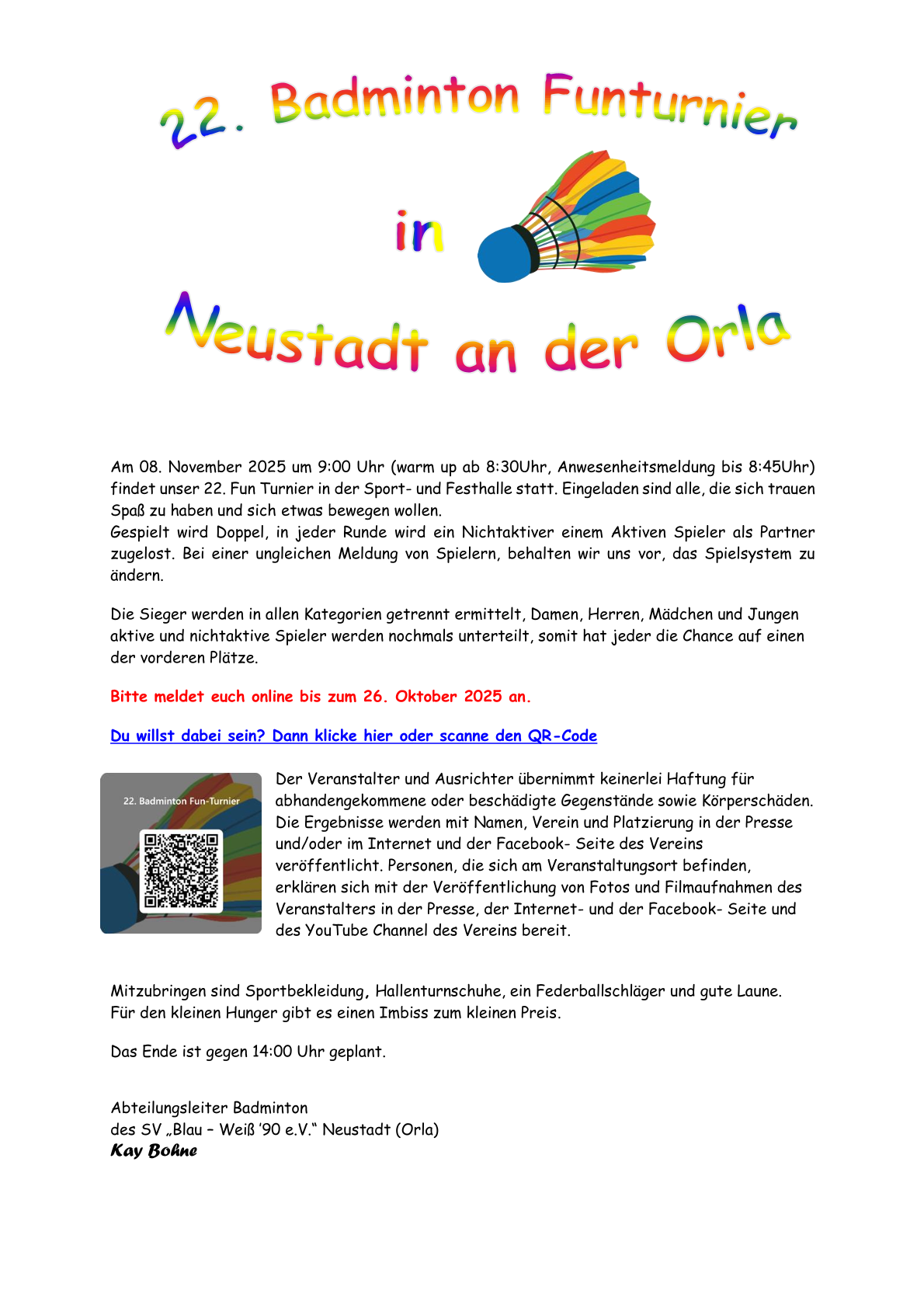 22. Badminton Funturnier

in

Neustadt an der Orla

Am 08. November 2025 um 9:00 Uhr (warm up ab 8:30Uhr, Anwesenheitsmeldung bis 8:45Uhr) findet unser 22. Fun Turnier in der Sport- und Festhalle statt. Eingeladen sind alle, die sich trauen Spaß zu haben und sich etwas bewegen wollen.
Gespielt wird Doppel, in jeder Runde wird ein Nichtaktiver einem Aktiven Spieler als Partner zugelost. Bei einer ungleichen Meldung von Spielern, behalten wir uns vor, das Spielsystem zu ändern.

Die Sieger werden in allen Kategorien getrennt ermittelt, Damen, Herren, Mädchen und Jungen aktive und nichtaktive Spieler werden nochmals unterteilt, somit hat jeder die Chance auf einen der vorderen Plätze.

Bitte meldet euch online bis zum 26. Oktober 2025 an.

Du willst dabei sein? Dann klicke hier oder scanne den QR-Code

22. Badminton Fun-Turnier

Der Veranstalter und Ausrichter übernimmt keinerlei Haftung für abhandengekommene oder beschädigte Gegenstände sowie Körperschäden. Die Ergebnisse werden mit Namen, Verein und Platzierung in der Presse und/oder im Internet und der Facebook- Seite des Vereins veröffentlicht. Personen, die sich am Veranstaltungsort befinden, erklären sich mit der Veröffentlichung von Fotos und Filmaufnahmen des Veranstalters in der Presse, der Internet- und der Facebook- Seite und des YouTube Channel des Vereins bereit.

Mitzubringen sind Sportbekleidung, Hallenturnschuhe, ein Federballschläger und gute Laune.
Für den kleinen Hunger gibt es einen Imbiss zum kleinen Preis.

Das Ende ist gegen 14:00 Uhr geplant.

Abteilungsleiter Badminton
des SV „Blau – Weiß '90 e.V." Neustadt (Orla)
Kay Bohne